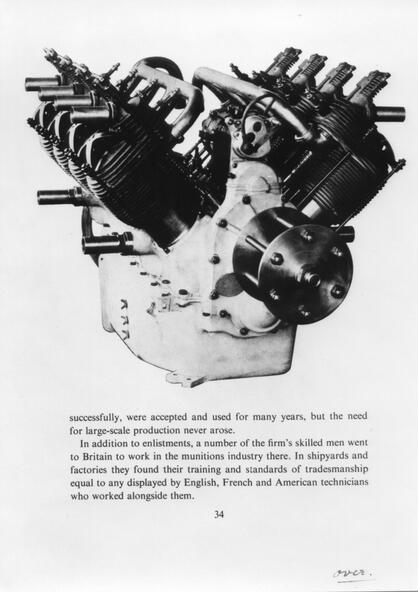 successfully, were accepted and used for many years, but the need for large-scale production never arose.

In addition to enlistments, a number of the firm's skilled men went to Britain to work in the munitions industry there. In shipyards and factories they found their training and standards of tradesmanship equal to any displayed by English, French and American technicians who worked alongside them.

34

over.